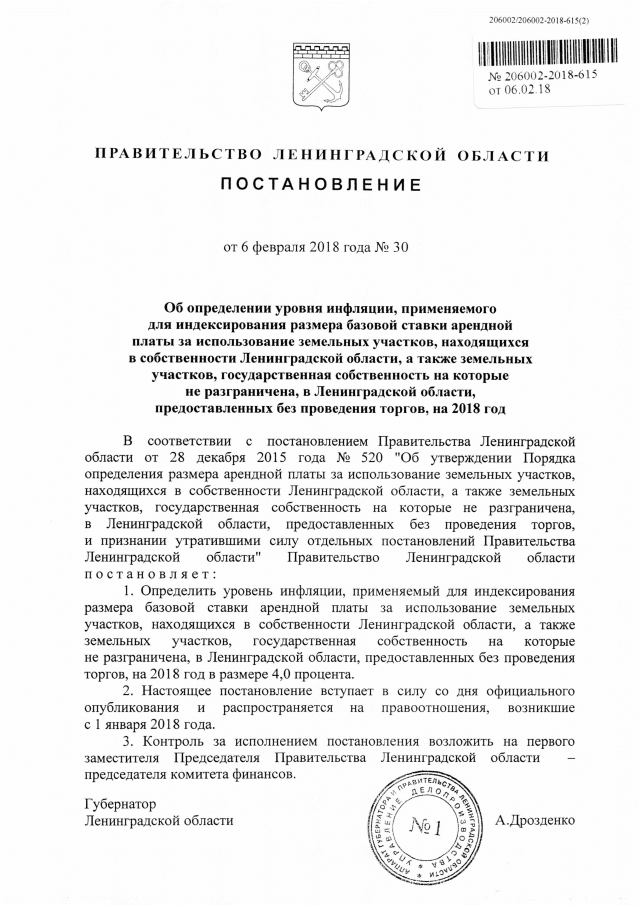 206002/206002-2018-615(2)

№ 206002-2018-615
от 06.02.18

ПРАВИТЕЛЬСТВО ЛЕНИНГРАДСКОЙ ОБЛАСТИ

ПОСТАНОВЛЕНИЕ

от 6 февраля 2018 года № 30

Об определении уровня инфляции, применяемого для индексирования размера базовой ставки арендной платы за использование земельных участков, находящихся в собственности Ленинградской области, а также земельных участков, государственная собственность на которые не разграничена, в Ленинградской области, предоставленных без проведения торгов, на 2018 год

В соответствии с постановлением Правительства Ленинградской области от 28 декабря 2015 года № 520 "Об утверждении Порядка определения размера арендной платы за использование земельных участков, находящихся в собственности Ленинградской области, а также земельных участков, государственная собственность на которые не разграничена, в Ленинградской области, предоставленных без проведения торгов, и признании утратившими силу отдельных постановлений Правительства Ленинградской области" Правительство Ленинградской области постановляет:

1. Определить уровень инфляции, применяемый для индексирования размера базовой ставки арендной платы за использование земельных участков, находящихся в собственности Ленинградской области, а также земельных участков, государственная собственность на которые не разграничена, в Ленинградской области, предоставленных без проведения торгов, на 2018 год в размере 4,0 процента.

2. Настоящее постановление вступает в силу со дня официального опубликования и распространяется на правоотношения, возникшие с 1 января 2018 года.

3. Контроль за исполнением постановления возложить на первого заместителя Председателя Правительства Ленинградской области – председателя комитета финансов.

Губернатор
Ленинградской области

АППАРАТ ГУБЕРНАТОРА И ПРАВИТЕЛЬСТВА ЛЕНИНГРАДСКОЙ ОБЛАСТИ УПРАВЛЕНИЕ ДЕЛОПРОИЗВОДСТВА
№1

А.Дрозденко